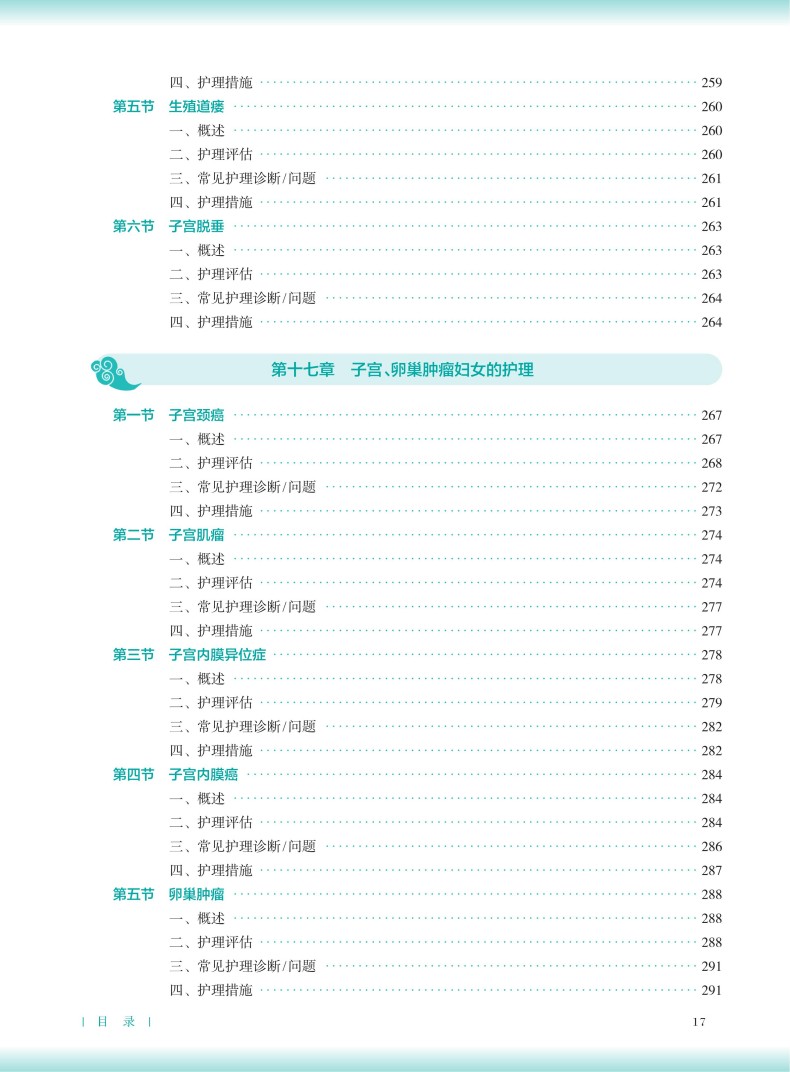 四、护理措施 259
第五节 生殖道瘘 260
一、概述 260
二、护理评估 260
三、常见护理诊断/问题 261
四、护理措施 261
第六节 子宫脱垂 263
一、概述 263
二、护理评估 263
三、常见护理诊断/问题 264
四、护理措施 264

第十七章 子宫、卵巢肿瘤妇女的护理

第一节 子宫颈癌 267
一、概述 267
二、护理评估 268
三、常见护理诊断/问题 272
四、护理措施 273
第二节 子宫肌瘤 274
一、概述 274
二、护理评估 274
三、常见护理诊断/问题 277
四、护理措施 277
第三节 子宫内膜异位症 278
一、概述 278
二、护理评估 279
三、常见护理诊断/问题 282
四、护理措施 282
第四节 子宫内膜癌 284
一、概述 284
二、护理评估 284
三、常见护理诊断/问题 286
四、护理措施 287
第五节 卵巢肿瘤 288
一、概述 288
二、护理评估 288
三、常见护理诊断/问题 291
四、护理措施 291

| 目 录 | 17